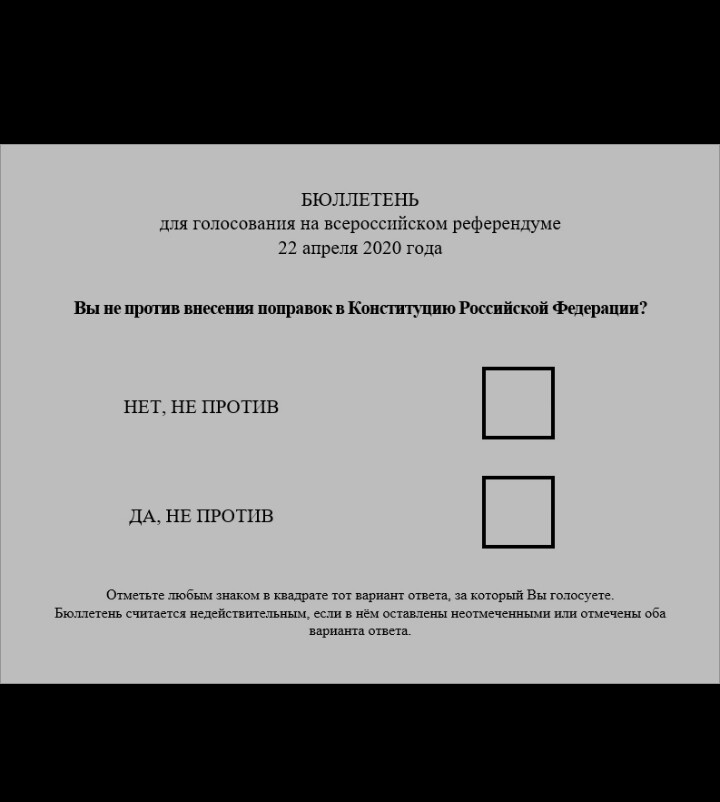 БЮЛЛЕТЕНЬ
для голосования на всероссийском референдуме
22 апреля 2020 года

Вы не против внесения поправок в Конституцию Российской Федерации?

НЕТ, НЕ ПРОТИВ ☐

ДА, НЕ ПРОТИВ ☐

Отметьте любым знаком в квадрате тот вариант ответа, за который Вы голосуете.
Бюллетень считается недействительным, если в нём оставлены неотмеченными или отмечены оба варианта ответа.